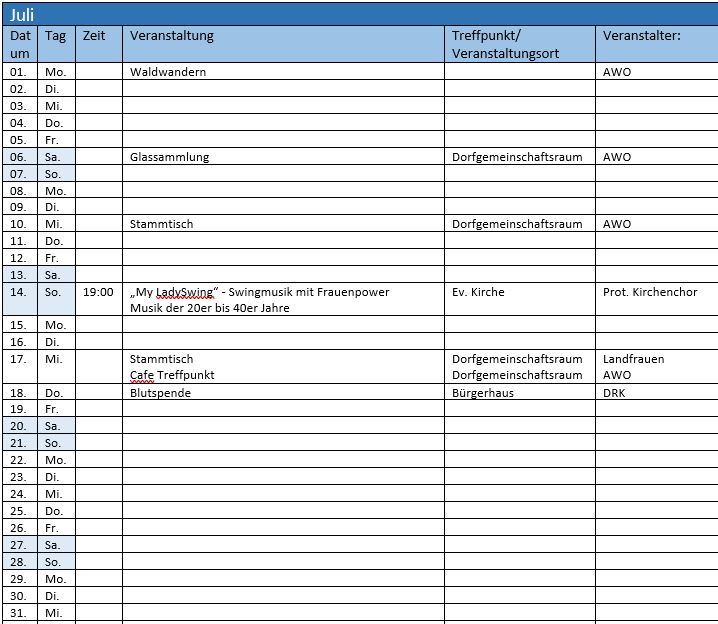 Juli

| Datum | Tag | Zeit | Veranstaltung | Treffpunkt/ Veranstaltungsort | Veranstalter: |
|---|---|---|---|---|---|
| 01. | Mo. | | Waldwandern | | AWO |
| 02. | Di. | | | | |
| 03. | Mi. | | | | |
| 04. | Do. | | | | |
| 05. | Fr. | | | | |
| 06. | Sa. | | Glassammlung | Dorfgemeinschaftsraum | AWO |
| 07. | So. | | | | |
| 08. | Mo. | | | | |
| 09. | Di. | | | | |
| 10. | Mi. | | Stammtisch | Dorfgemeinschaftsraum | AWO |
| 11. | Do. | | | | |
| 12. | Fr. | | | | |
| 13. | Sa. | | | | |
| 14. | So. | 19:00 | „My LadySwing“ - Swingmusik mit Frauenpower Musik der 20er bis 40er Jahre | Ev. Kirche | Prot. Kirchenchor |
| 15. | Mo. | | | | |
| 16. | Di. | | | | |
| 17. | Mi. | | Stammtisch Cafe Treffpunkt | Dorfgemeinschaftsraum Dorfgemeinschaftsraum | Landfrauen AWO |
| 18. | Do. | | Blutspende | Bürgerhaus | DRK |
| 19. | Fr. | | | | |
| 20. | Sa. | | | | |
| 21. | So. | | | | |
| 22. | Mo. | | | | |
| 23. | Di. | | | | |
| 24. | Mi. | | | | |
| 25. | Do. | | | | |
| 26. | Fr. | | | | |
| 27. | Sa. | | | | |
| 28. | So. | | | | |
| 29. | Mo. | | | | |
| 30. | Di. | | | | |
| 31. | Mi. | | | | |